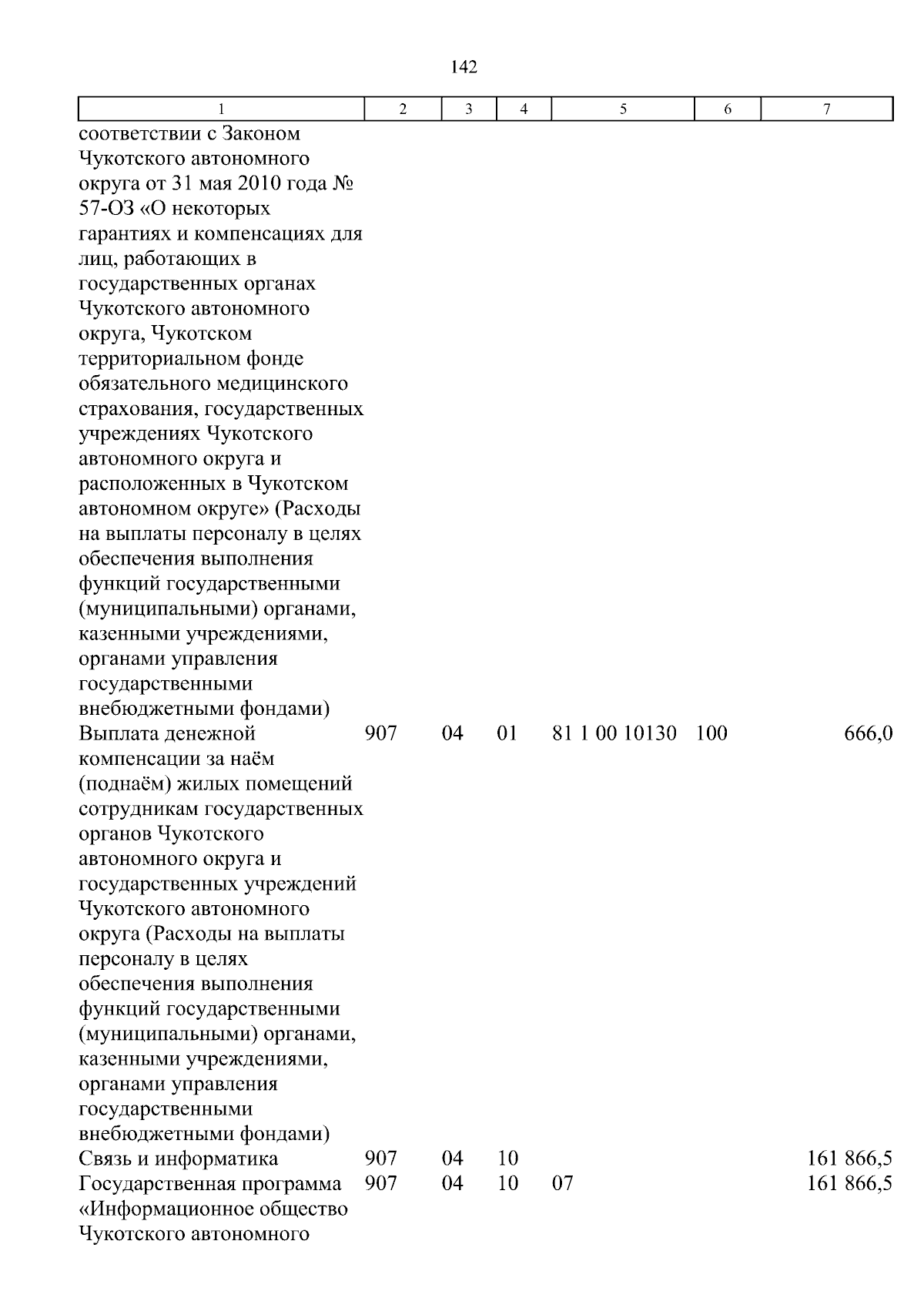 142

| 1 | 2 | 3 | 4 | 5 | 6 | 7 |
|---|---|---|---|---|---|---|
| соответствии с Законом Чукотского автономного округа от 31 мая 2010 года № 57-ОЗ «О некоторых гарантиях и компенсациях для лиц, работающих в государственных органах Чукотского автономного округа, Чукотском территориальном фонде обязательного медицинского страхования, государственных учреждениях Чукотского автономного округа и расположенных в Чукотском автономном округе» (Расходы на выплаты персоналу в целях обеспечения выполнения функций государственными (муниципальными) органами, казенными учреждениями, органами управления государственными внебюджетными фондами) | | | | | | |
| Выплата денежной компенсации за наём (поднаём) жилых помещений сотрудникам государственных органов Чукотского автономного округа и государственных учреждений Чукотского автономного округа (Расходы на выплаты персоналу в целях обеспечения выполнения функций государственными (муниципальными) органами, казенными учреждениями, органами управления государственными внебюджетными фондами) | 907 | 04 | 01 | 81 1 00 10130 | 100 | 666,0 |
| Связь и информатика | 907 | 04 | 10 | | | 161 866,5 |
| Государственная программа «Информационное общество Чукотского автономного | 907 | 04 | 10 | 07 | | 161 866,5 |